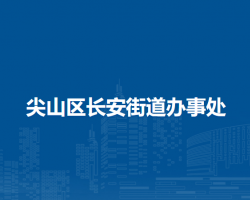 尖山区长安街道办事处